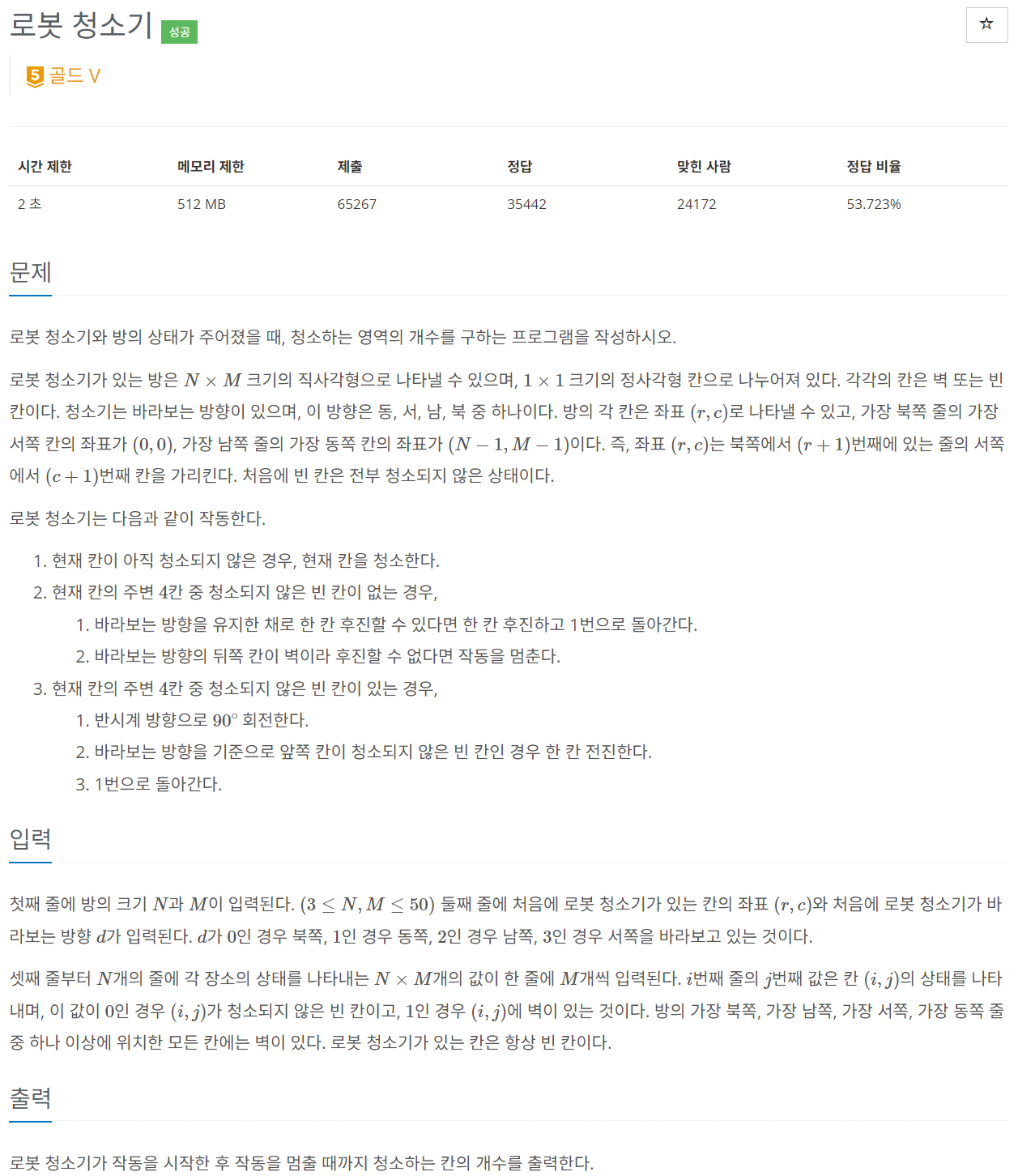 로봇 청소기 성공

☆

5 골드 V

| 시간 제한 | 메모리 제한 | 제출 | 정답 | 맞힌 사람 | 정답 비율 |
|---|---|---|---|---|---|
| 2 초 | 512 MB | 65267 | 35442 | 24172 | 53.723% |

문제

로봇 청소기와 방의 상태가 주어졌을 때, 청소하는 영역의 개수를 구하는 프로그램을 작성하시오.

로봇 청소기가 있는 방은 $N \times M$ 크기의 직사각형으로 나타낼 수 있으며, $1 \times 1$ 크기의 정사각형 칸으로 나누어져 있다. 각각의 칸은 벽 또는 빈 칸이다. 청소기는 바라보는 방향이 있으며, 이 방향은 동, 서, 남, 북 중 하나이다. 방의 각 칸은 좌표 $(r, c)$로 나타낼 수 있고, 가장 북쪽 줄의 가장 서쪽 칸의 좌표가 $(0, 0)$, 가장 남쪽 줄의 가장 동쪽 칸의 좌표가 $(N-1, M-1)$이다. 즉, 좌표 $(r, c)$는 북쪽에서 $(r+1)$번째에 있는 줄의 서쪽에서 $(c+1)$번째 칸을 가리킨다. 처음에 빈 칸은 전부 청소되지 않은 상태이다.

로봇 청소기는 다음과 같이 작동한다.

1. 현재 칸이 아직 청소되지 않은 경우, 현재 칸을 청소한다.
2. 현재 칸의 주변 $4$칸 중 청소되지 않은 빈 칸이 없는 경우,
    1. 바라보는 방향을 유지한 채로 한 칸 후진할 수 있다면 한 칸 후진하고 1번으로 돌아간다.
    2. 바라보는 방향의 뒤쪽 칸이 벽이라 후진할 수 없다면 작동을 멈춘다.
3. 현재 칸의 주변 $4$칸 중 청소되지 않은 빈 칸이 있는 경우,
    1. 반시계 방향으로 $90^\circ$ 회전한다.
    2. 바라보는 방향을 기준으로 앞쪽 칸이 청소되지 않은 빈 칸인 경우 한 칸 전진한다.
    3. 1번으로 돌아간다.

입력

첫째 줄에 방의 크기 $N$과 $M$이 입력된다. $(3 \le N, M \le 50)$ 둘째 줄에 처음에 로봇 청소기가 있는 칸의 좌표 $(r, c)$와 처음에 로봇 청소기가 바라보는 방향 $d$가 입력된다. $d$가 $0$인 경우 북쪽, $1$인 경우 동쪽, $2$인 경우 남쪽, $3$인 경우 서쪽을 바라보고 있는 것이다.

셋째 줄부터 $N$개의 줄에 각 장소의 상태를 나타내는 $N \times M$개의 값이 한 줄에 $M$개씩 입력된다. $i$번째 줄의 $j$번째 값은 칸 $(i, j)$의 상태를 나타내며, 이 값이 $0$인 경우 $(i, j)$가 청소되지 않은 빈 칸이고, $1$인 경우 $(i, j)$에 벽이 있는 것이다. 방의 가장 북쪽, 가장 남쪽, 가장 서쪽, 가장 동쪽 줄 중 하나 이상에 위치한 모든 칸에는 벽이 있다. 로봇 청소기가 있는 칸은 항상 빈 칸이다.

출력

로봇 청소기가 작동을 시작한 후 작동을 멈출 때까지 청소하는 칸의 개수를 출력한다.